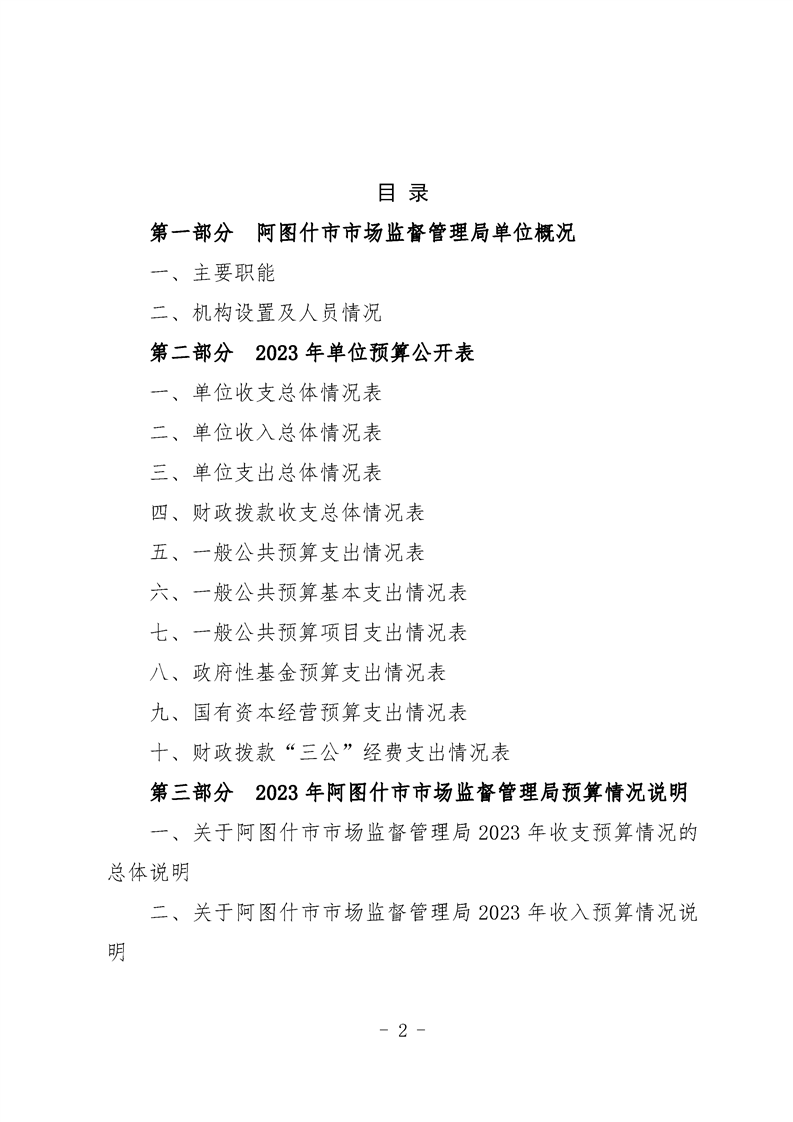 目 录

第一部分 阿图什市市场监督管理局单位概况

一、主要职能

二、机构设置及人员情况

第二部分 2023 年单位预算公开表

一、单位收支总体情况表

二、单位收入总体情况表

三、单位支出总体情况表

四、财政拨款收支总体情况表

五、一般公共预算支出情况表

六、一般公共预算基本支出情况表

七、一般公共预算项目支出情况表

八、政府性基金预算支出情况表

九、国有资本经营预算支出情况表

十、财政拨款“三公”经费支出情况表

第三部分 2023 年阿图什市市场监督管理局预算情况说明

一、关于阿图什市市场监督管理局 2023 年收支预算情况的总体说明

二、关于阿图什市市场监督管理局 2023 年收入预算情况说明

- 2 -